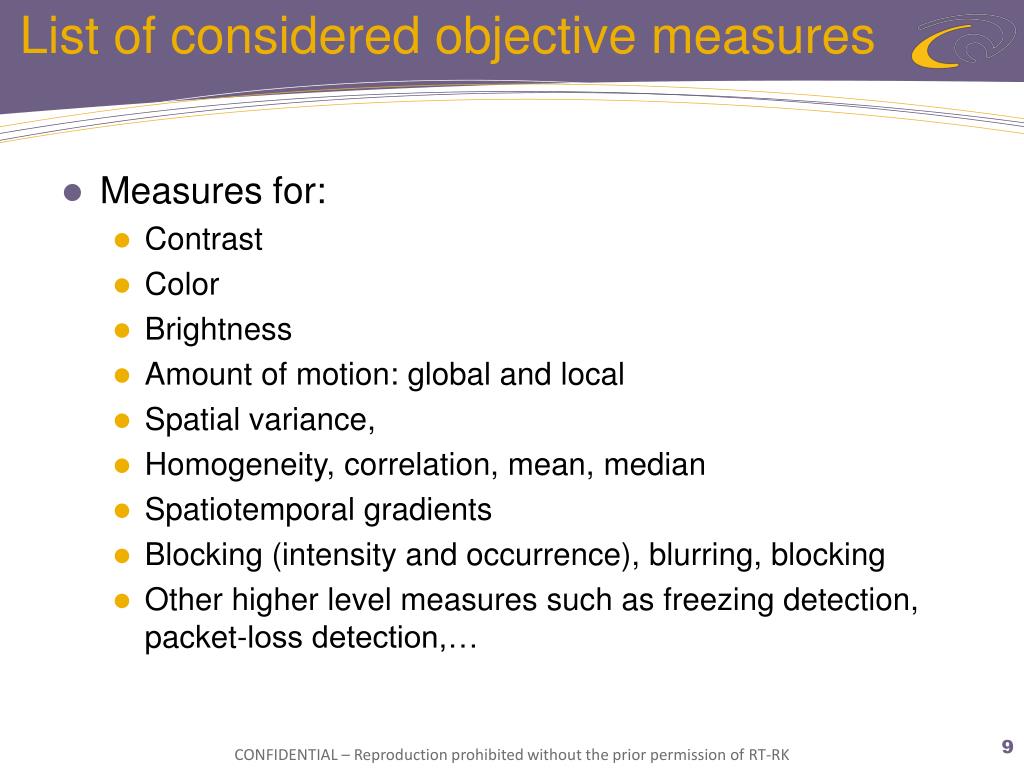 List of considered objective measures

- Measures for:
  - Contrast
  - Color
  - Brightness
  - Amount of motion: global and local
  - Spatial variance,
  - Homogeneity, correlation, mean, median
  - Spatiotemporal gradients
  - Blocking (intensity and occurrence), blurring, blocking
  - Other higher level measures such as freezing detection, packet-loss detection,…

CONFIDENTIAL – Reproduction prohibited without the prior permission of RT-RK

9